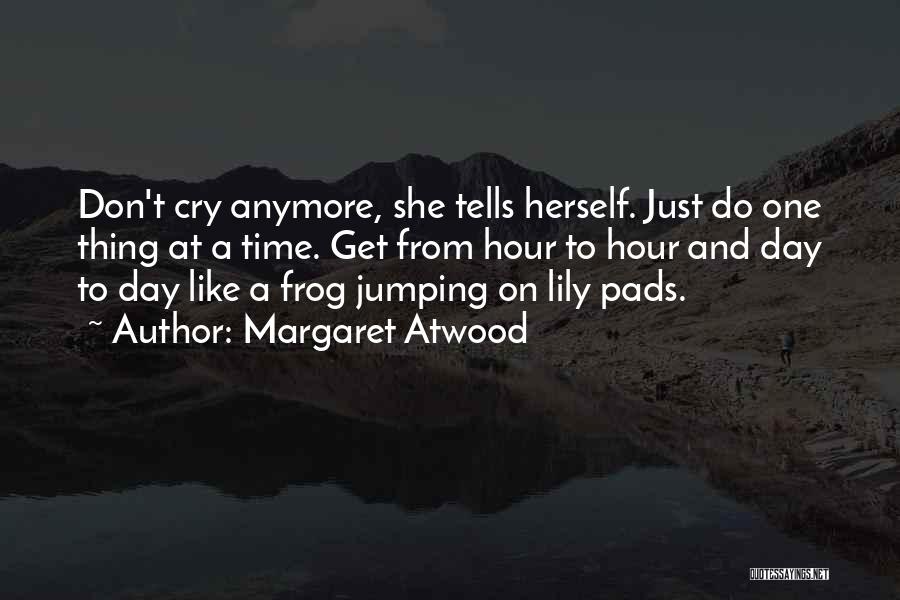 Don't cry anymore, she tells herself. Just do one thing at a time. Get from hour to hour and day to day like a frog jumping on lily pads.

~ Author: Margaret Atwood

QUOTESSAYINGS.NET